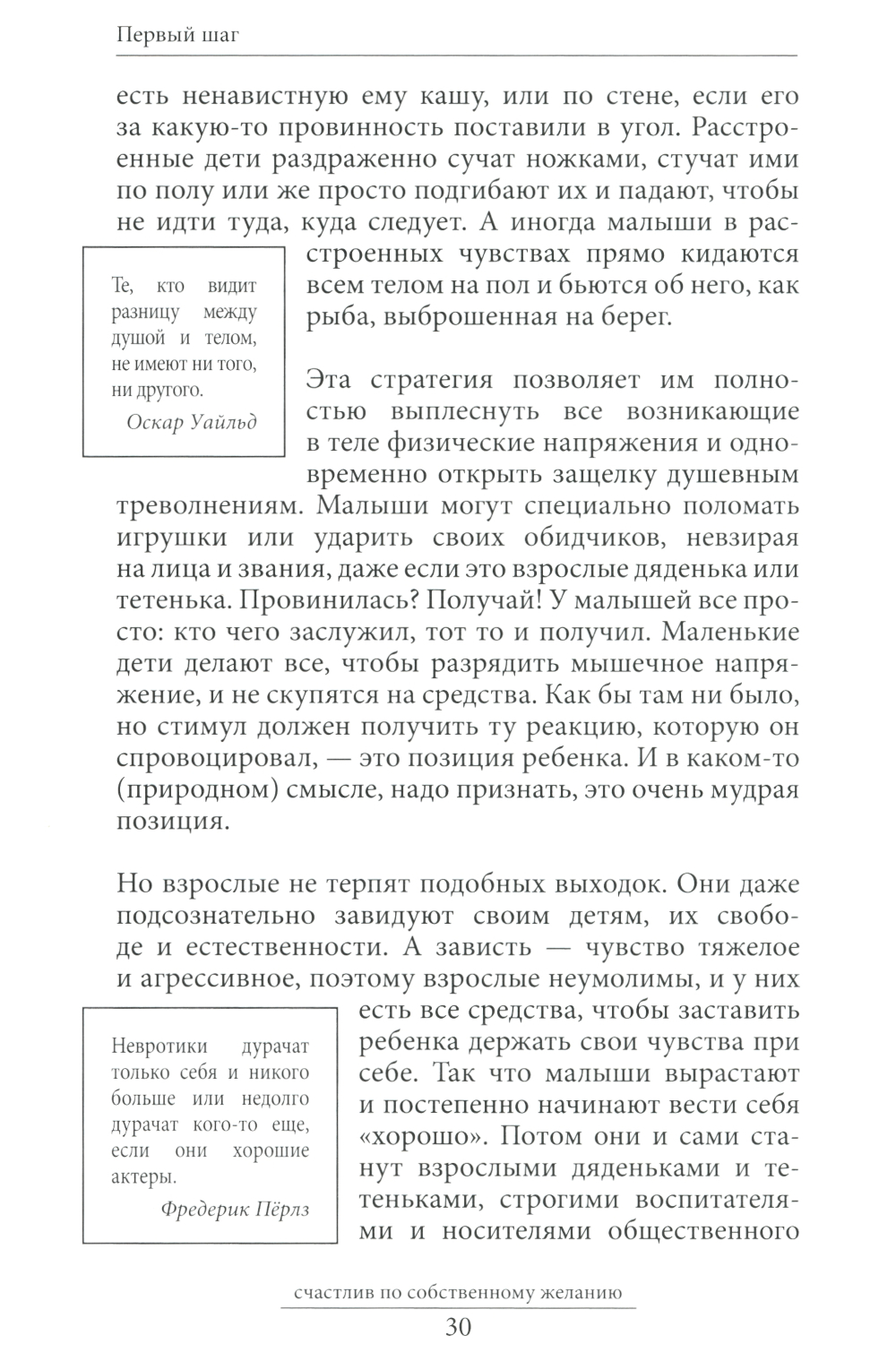 Первый шаг

есть ненавистную ему кашу, или по стене, если его за какую-то провинность поставили в угол. Расстроенные дети раздраженно сучат ножками, стучат ими по полу или же просто подгибают их и падают, чтобы не идти туда, куда следует. А иногда малыши в расстроенных чувствах прямо кидаются всем телом на пол и бьются об него, как рыба, выброшенная на берег.

Те, кто видит разницу между душой и телом, не имеют ни того, ни другого.
Оскар Уайльд

Эта стратегия позволяет им полностью выплеснуть все возникающие в теле физические напряжения и одновременно открыть защелку душевным треволнениям. Малыши могут специально поломать игрушки или ударить своих обидчиков, невзирая на лица и звания, даже если это взрослые дяденька или тетенька. Провинилась? Получай! У малышей все просто: кто чего заслужил, тот то и получил. Маленькие дети делают все, чтобы разрядить мышечное напряжение, и не скупятся на средства. Как бы там ни было, но стимул должен получить ту реакцию, которую он спровоцировал, — это позиция ребенка. И в каком-то (природном) смысле, надо признать, это очень мудрая позиция.

Но взрослые не терпят подобных выходок. Они даже подсознательно завидуют своим детям, их свободе и естественности. А зависть — чувство тяжелое и агрессивное, поэтому взрослые неумолимы, и у них есть все средства, чтобы заставить ребенка держать свои чувства при себе. Так что малыши вырастают и постепенно начинают вести себя «хорошо». Потом они и сами станут взрослыми дяденьками и тетеньками, строгими воспитателями и носителями общественного

Невротики дурачат только себя и никого больше или недолго дурачат кого-то еще, если они хорошие актеры.
Фредерик Пёрлз

счастлив по собственному желанию
30